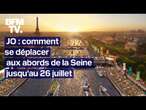 BFM TV.

JO : comment se déplacer aux abords de la Seine jusqu'au 26 juillet